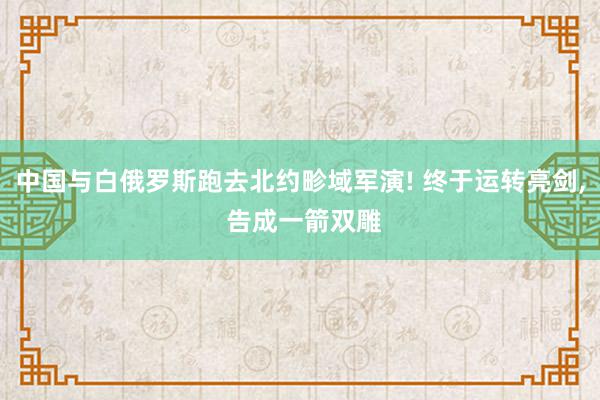 中国与白俄罗斯跑去北约畛域军演! 终于运转亮剑, 告成一箭双雕